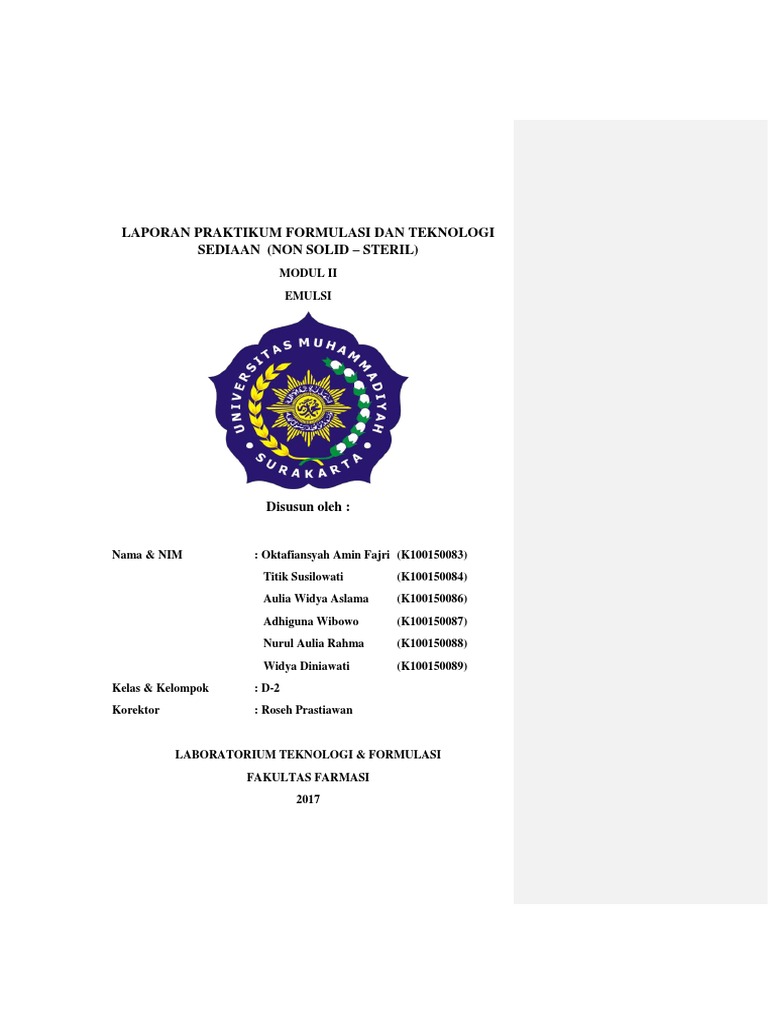 LAPORAN PRAKTIKUM FORMULASI DAN TEKNOLOGI SEDIAAN (NON SOLID – STERIL)

MODUL II

EMULSI

UNIVERSITAS MUHAMMADIYAH SURAKARTA

Disusun oleh :

Nama & NIM : Oktafiansyah Amin Fajri (K100150083)
Titik Susilowati (K100150084)
Aulia Widya Aslama (K100150086)
Adhiguna Wibowo (K100150087)
Nurul Aulia Rahma (K100150088)
Widya Diniawati (K100150089)

Kelas & Kelompok : D-2

Korektor : Roseh Prastiawan

LABORATORIUM TEKNOLOGI & FORMULASI

FAKULTAS FARMASI

2017